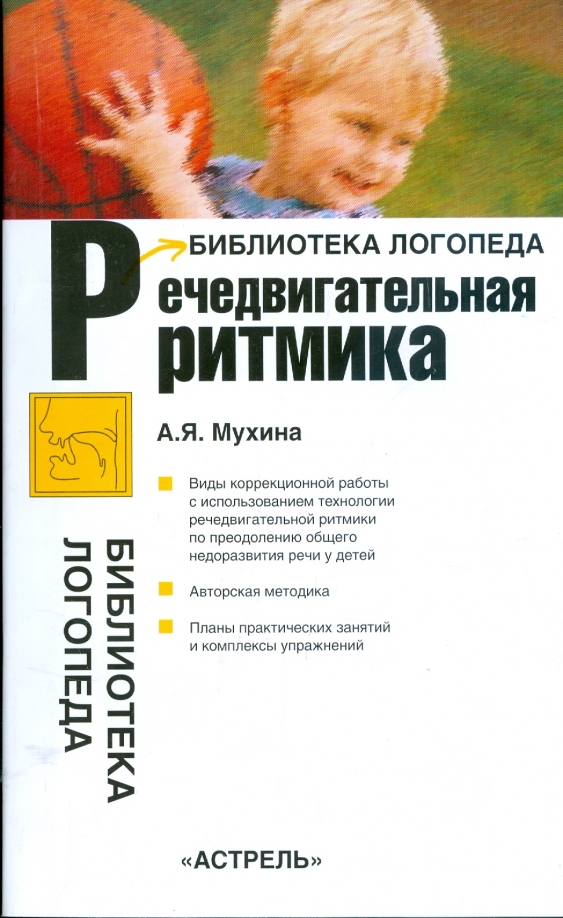 БИБЛИОТЕКА ЛОГОПЕДА

Речедвигательная ритмика

А.Я. Мухина

Виды коррекционной работы с использованием технологии речедвигательной ритмики по преодолению общего недоразвития речи у детей

Авторская методика

Планы практических занятий и комплексы упражнений

БИБЛИОТЕКА ЛОГОПЕДА

«АСТРЕЛЬ»